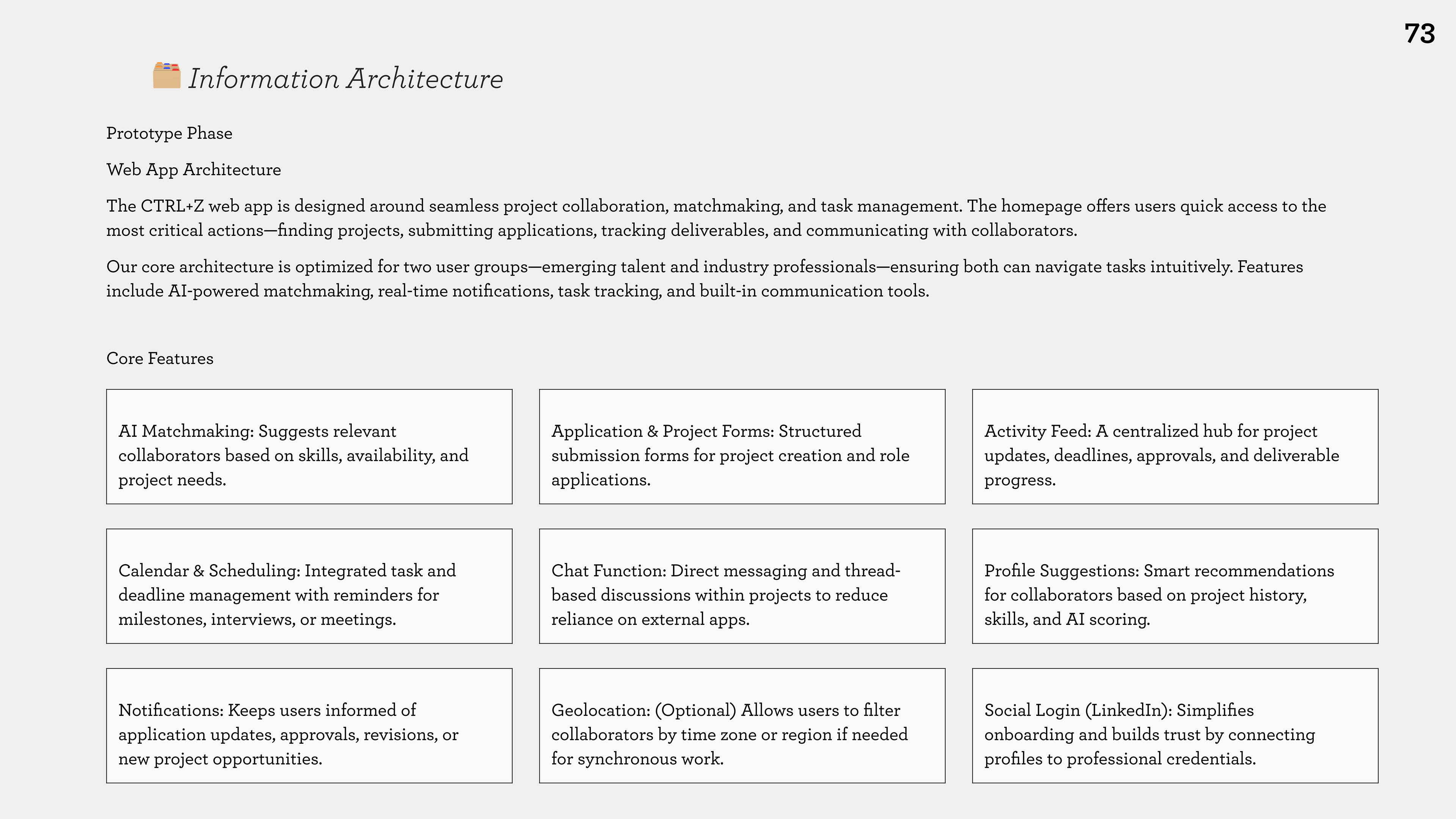 73

Information Architecture

Prototype Phase

Web App Architecture

The CTRL+Z web app is designed around seamless project collaboration, matchmaking, and task management. The homepage offers users quick access to the most critical actions—finding projects, submitting applications, tracking deliverables, and communicating with collaborators.

Our core architecture is optimized for two user groups—emerging talent and industry professionals—ensuring both can navigate tasks intuitively. Features include AI-powered matchmaking, real-time notifications, task tracking, and built-in communication tools.

Core Features

AI Matchmaking: Suggests relevant collaborators based on skills, availability, and project needs.

Application & Project Forms: Structured submission forms for project creation and role applications.

Activity Feed: A centralized hub for project updates, deadlines, approvals, and deliverable progress.

Calendar & Scheduling: Integrated task and deadline management with reminders for milestones, interviews, or meetings.

Chat Function: Direct messaging and thread-based discussions within projects to reduce reliance on external apps.

Profile Suggestions: Smart recommendations for collaborators based on project history, skills, and AI scoring.

Notifications: Keeps users informed of application updates, approvals, revisions, or new project opportunities.

Geolocation: (Optional) Allows users to filter collaborators by time zone or region if needed for synchronous work.

Social Login (LinkedIn): Simplifies onboarding and builds trust by connecting profiles to professional credentials.